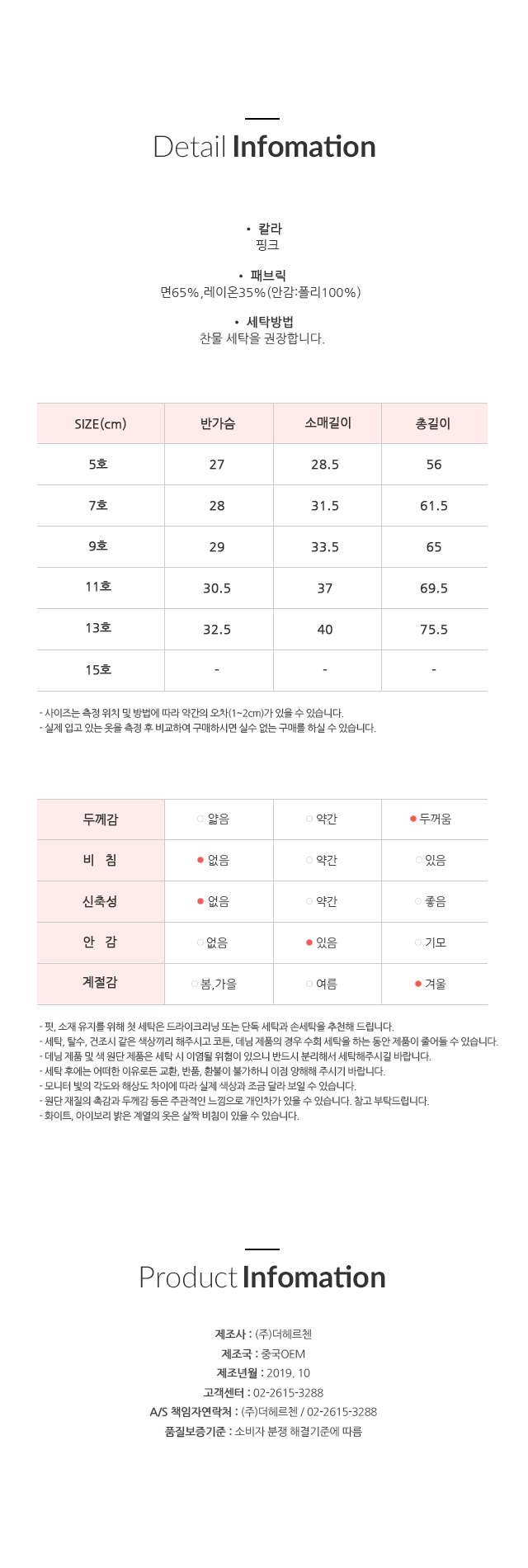 Detail Infomation

• 칼라
핑크

• 패브릭
면65%,레이온35%(안감:폴리100%)

• 세탁방법
찬물 세탁을 권장합니다.

| SIZE(cm) | 반가슴 | 소매길이 | 총길이 |
|---|---|---|---|
| 5호 | 27 | 28.5 | 56 |
| 7호 | 28 | 31.5 | 61.5 |
| 9호 | 29 | 33.5 | 65 |
| 11호 | 30.5 | 37 | 69.5 |
| 13호 | 32.5 | 40 | 75.5 |
| 15호 | - | - | - |

- 사이즈는 측정 위치 및 방법에 따라 약간의 오차(1~2cm)가 있을 수 있습니다.
- 실제 입고 있는 옷을 측정 후 비교하여 구매하시면 실수 없는 구매를 하실 수 있습니다.

| 두께감 | ○ 얇음 | ○ 약간 | ● 두꺼움 |
|---|---|---|---|
| 비 침 | ● 없음 | ○ 약간 | ○ 있음 |
| 신축성 | ● 없음 | ○ 약간 | ○ 좋음 |
| 안 감 | ○ 없음 | ● 있음 | ○ 기모 |
| 계절감 | ○ 봄,가을 | ○ 여름 | ● 겨울 |

- 핏, 소재 유지를 위해 첫 세탁은 드라이크리닝 또는 단독 세탁과 손세탁을 추천해 드립니다.
- 세탁, 탈수, 건조시 같은 색상끼리 해주시고 코튼, 데님 제품의 경우 수회 세탁을 하는 동안 제품이 줄어들 수 있습니다.
- 데님 제품 및 색 원단 제품은 세탁 시 이염될 위험이 있으니 반드시 분리해서 세탁해주시길 바랍니다.
- 세탁 후에는 어떠한 이유로든 교환, 반품, 환불이 불가하니 이점 양해해 주시기 바랍니다.
- 모니터 빛의 각도와 해상도 차이에 따라 실제 색상과 조금 달라 보일 수 있습니다.
- 원단 재질의 촉감과 두께감 등은 주관적인 느낌으로 개인차가 있을 수 있습니다. 참고 부탁드립니다.
- 화이트, 아이보리 밝은 계열의 옷은 살짝 비침이 있을 수 있습니다.

Product Infomation

제조사 : (주)더헤르첸
제조국 : 중국OEM
제조년월 : 2019. 10
고객센터 : 02-2615-3288
A/S 책임자연락처 : (주)더헤르첸 / 02-2615-3288
품질보증기준 : 소비자 분쟁 해결기준에 따름